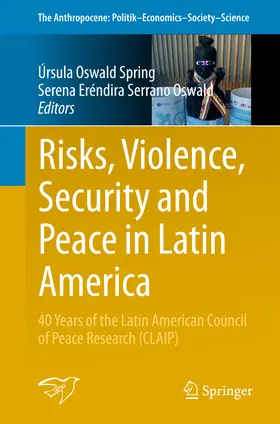 The Anthropocene: Politik–Economics–Society–Science

Úrsula Oswald Spring
Serena Eréndira Serrano Oswald
Editors

Risks, Violence, Security and Peace in Latin America

40 Years of the Latin American Council of Peace Research (CLAIP)

Springer